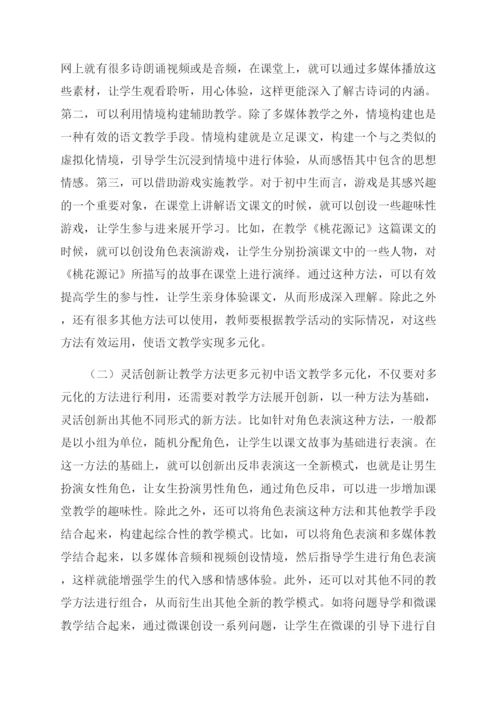 网上就有很多诗朗诵视频或是音频，在课堂上，就可以通过多媒体播放这些素材，让学生观看聆听，用心体验，这样更能深入了解古诗词的内涵。第二，可以利用情境构建辅助教学。除了多媒体教学之外，情境构建也是一种有效的语文教学手段。情境构建就是立足课文，构建一个与之类似的虚拟化情境，引导学生沉浸到情境中进行体验，从而感悟其中包含的思想情感。第三，可以借助游戏实施教学。对于初中生而言，游戏是其感兴趣的一个重要对象，在课堂上讲解语文课文的时候，就可以创设一些趣味性游戏，让学生参与进来展开学习。比如，在教学《桃花源记》这篇课文的时候，就可以创设角色表演游戏，让学生分别扮演课文中的一些人物，对《桃花源记》所描写的故事在课堂上进行演绎。通过这种方法，可以有效提高学生的参与性，让学生亲身体验课文，从而形成深入理解。除此之外，还有很多其他方法可以使用，教师要根据教学活动的实际情况，对这些方法有效运用，使语文教学实现多元化。

（二）灵活创新让教学方法更多元初中语文教学多元化，不仅要对多元化的方法进行利用，还需要对教学方法展开创新，以一种方法为基础，灵活创新出其他不同形式的新方法。比如针对角色表演这种方法，一般都是以小组为单位，随机分配角色，让学生以课文故事为基础进行表演。在这一方法的基础上，就可以创新出反串表演这一全新模式，也就是让男生扮演女性角色，让女生扮演男性角色，通过角色反串，可以进一步增加课堂教学的趣味性。除此之外，还可以将角色表演这种方法和其他教学手段结合起来，构建起综合性的教学模式。比如，可以将角色表演和多媒体教学结合起来，以多媒体音频和视频创设情境，然后指导学生进行角色表演，这样就能增强学生的代入感和情感体验。此外，还可以对其他不同的教学方法进行组合，从而衍生出其他全新的教学模式。如将问题导学和微课教学结合起来，通过微课创设一系列问题，让学生在微课的引导下进行自